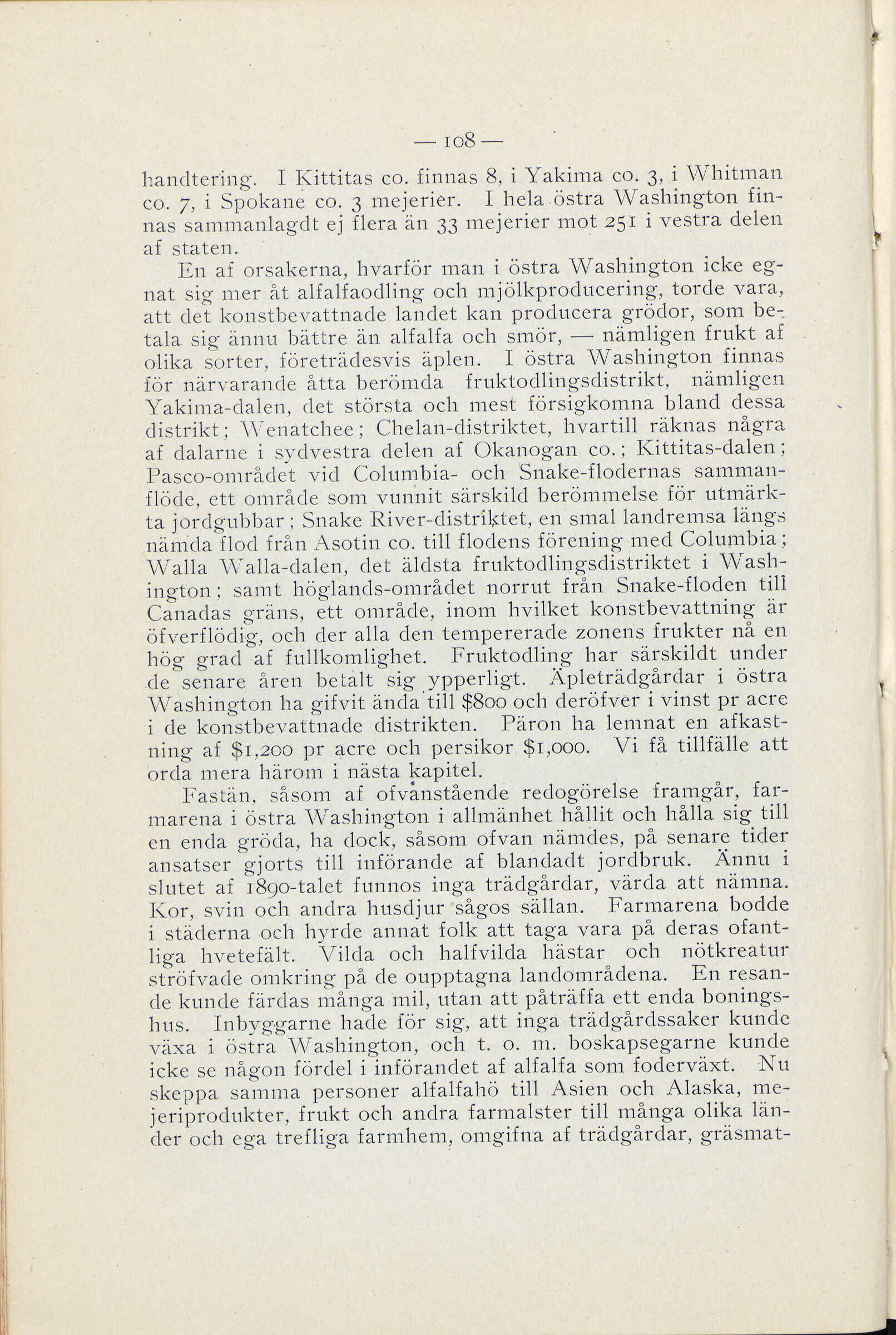 — 108 —

handtering. I Kittitas co. finnas 8, i Yakima co. 3, i Whitman co. 7, i Spokane co. 3 mejerier. I hela östra Washington finnas sammanlagdt ej flera än 33 mejerier mot 251 i vestra delen af staten.

En af orsakerna, hvarför man i östra Washington icke egnat sig mer åt alfalfaodling och mjölkproducering, torde vara, att det konstbevattnade landet kan producera grödor, som betala sig ännu bättre än alfalfa och smör, — nämligen frukt af olika sorter, företrädesvis äplen. I östra Washington finnas för närvarande åtta berömda fruktodlingsdistrikt, nämligen Yakima-dalen, det största och mest försigkomna bland dessa distrikt; Wenatchee; Chelan-distriktet, hvartill räknas några af dalarne i sydvestra delen af Okanogan co.; Kittitas-dalen; Pasco-området vid Columbia- och Snake-flodernas sammanflöde, ett område som vunnit särskild berömmelse för utmärkta jordgubbar; Snake River-distriktet, en smal landremsa längs nämda flod från Asotin co. till flodens förening med Columbia; Walla Walla-dalen, det äldsta fruktodlingsdistriktet i Washington; samt höglands-området norrut från Snake-floden till Canadas gräns, ett område, inom hvilket konstbevattning är öfverflödig, och der alla den tempererade zonens frukter nå en hög grad af fullkomlighet. Fruktodling har särskildt under de senare åren betalt sig ypperligt. Äpleträdgårdar i östra Washington ha gifvit ända till $800 och deröfver i vinst pr acre i de konstbevattnade distrikten. Päron ha lemnat en afkastning af $1,200 pr acre och persikor $1,000. Vi få tillfälle att orda mera härom i nästa kapitel.

Fastän, såsom af ofvanstående redogörelse framgår, farmarena i östra Washington i allmänhet hållit och hålla sig till en enda gröda, ha dock, såsom ofvan nämdes, på senare tider ansatser gjorts till införande af blandadt jordbruk. Ännu i slutet af 1890-talet funnos inga trädgårdar, värda att nämna. Kor, svin och andra husdjur sågos sällan. Farmarena bodde i städerna och hyrde annat folk att taga vara på deras ofantliga hvetefält. Vilda och halfvilda hästar och nötkreatur ströfvade omkring på de oupptagna landområdena. En resande kunde färdas många mil, utan att påträffa ett enda boningshus. Inbyggarne hade för sig, att inga trädgårdssaker kunde växa i östra Washington, och t. o. m. boskapsegarne kunde icke se någon fördel i införandet af alfalfa som foderväxt. Nu skeppa samma personer alfalfahö till Asien och Alaska, mejeriprodukter, frukt och andra farmalster till många olika länder och ega trefliga farmhem, omgifna af trädgårdar, gräsmat-